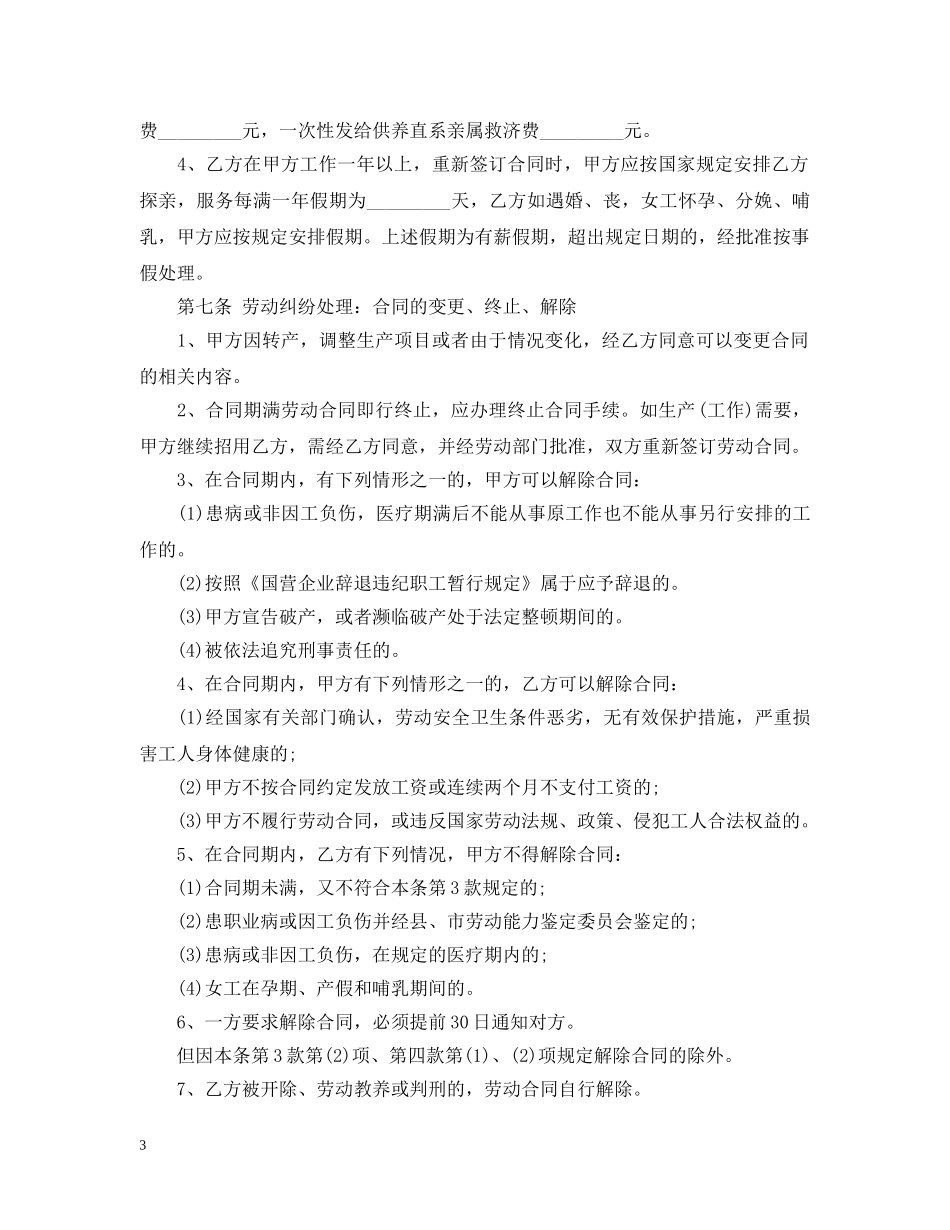 费_________元，一次性发给供养直系亲属救济费_________元。

4、乙方在甲方工作一年以上，重新签订合同时，甲方应按国家规定安排乙方探亲，服务每满一年假期为_________天，乙方如遇婚、丧，女工怀孕、分娩、哺乳，甲方应按规定安排假期。上述假期为有薪假期，超出规定日期的，经批准按事假处理。

第七条 劳动纠纷处理：合同的变更、终止、解除

1、甲方因转产，调整生产项目或者由于情况变化，经乙方同意可以变更合同的相关内容。

2、合同期满劳动合同即行终止，应办理终止合同手续。如生产(工作)需要，甲方继续招用乙方，需经乙方同意，并经劳动部门批准，双方重新签订劳动合同。

3、在合同期内，有下列情形之一的，甲方可以解除合同：

(1)患病或非因工负伤，医疗期满后不能从事原工作也不能从事另行安排的工作的。

(2)按照《国营企业辞退违纪职工暂行规定》属于应予辞退的。

(3)甲方宣告破产，或者濒临破产处于法定整顿期间的。

(4)被依法追究刑事责任的。

4、在合同期内，甲方有下列情形之一的，乙方可以解除合同：

(1)经国家有关部门确认，劳动安全卫生条件恶劣，无有效保护措施，严重损害工人身体健康的；

(2)甲方不按合同约定发放工资或连续两个月不支付工资的；

(3)甲方不履行劳动合同，或违反国家劳动法规、政策、侵犯工人合法权益的。

5、在合同期内，乙方有下列情况，甲方不得解除合同：

(1)合同期未满，又不符合本条第3款规定的；

(2)患职业病或因工负伤并经县、市劳动能力鉴定委员会鉴定的；

(3)患病或非因工负伤，在规定的医疗期内的；

(4)女工在孕期、产假和哺乳期间的。

6、一方要求解除合同，必须提前30日通知对方。

但因本条第3款第(2)项、第四款第(1)、(2)项规定解除合同的除外。

7、乙方被开除、劳动教养或判刑的，劳动合同自行解除。

3